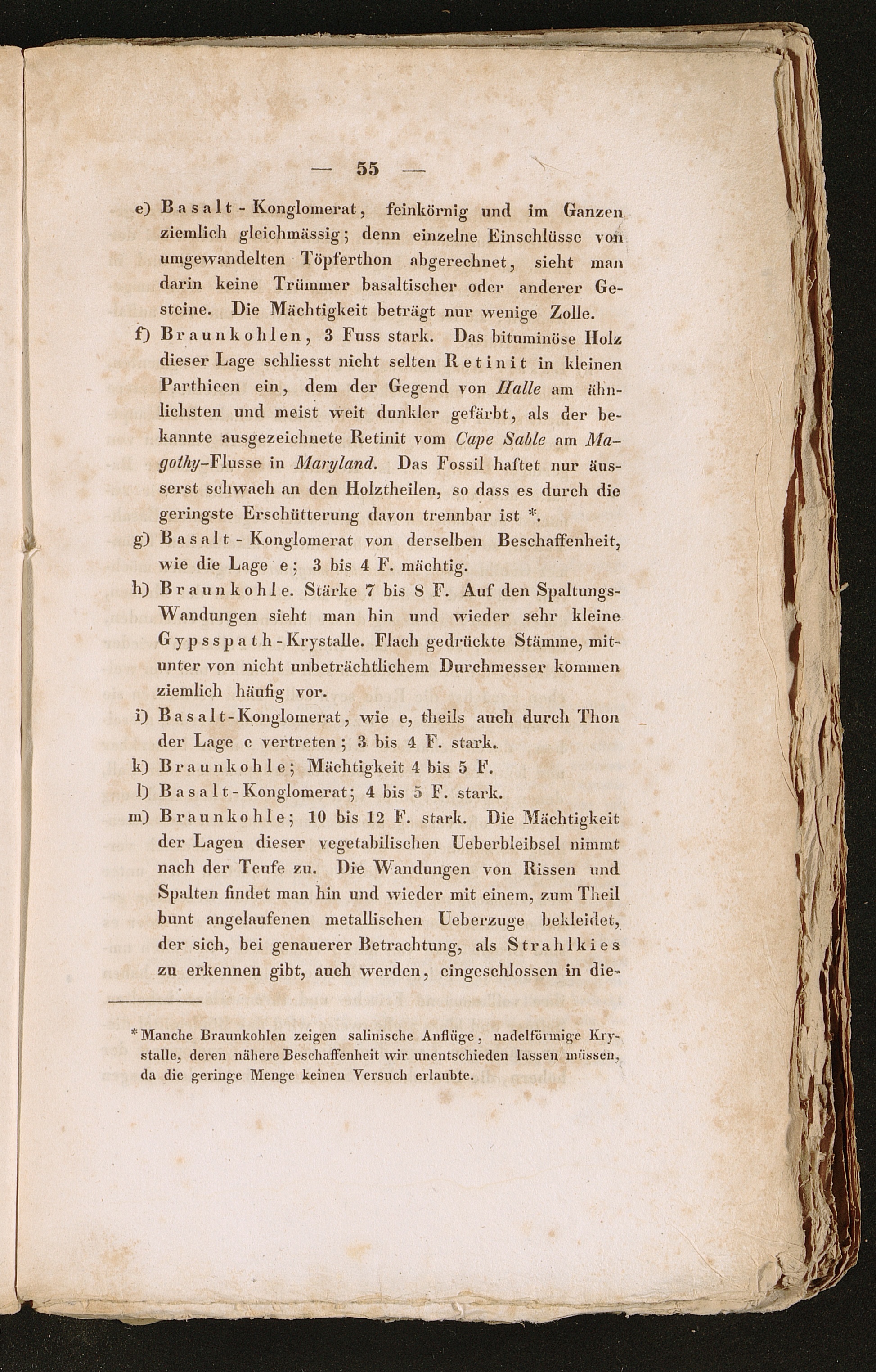 — 55 —

e) Basalt-Konglomerat, feinkörnig und im Ganzen ziemlich gleichmässig; denn einzelne Einschlüsse von umgewandelten Töpferthon abgerechnet, sieht man darin keine Trümmer basaltischer oder anderer Gesteine. Die Mächtigkeit beträgt nur wenige Zolle.

f) Braunkohlen, 3 Fuss stark. Das bituminöse Holz dieser Lage schliesst nicht selten Retinit in kleinen Parthieen ein, dem der Gegend von Halle am ähnlichsten und meist weit dunkler gefärbt, als der bekannte ausgezeichnete Retinit vom Cape Sable am Magothy-Flusse in Maryland. Das Fossil haftet nur äusserst schwach an den Holztheilen, so dass es durch die geringste Erschütterung davon trennbar ist *.

g) Basalt-Konglomerat von derselben Beschaffenheit, wie die Lage e; 3 bis 4 F. mächtig.

h) Braunkohle. Stärke 7 bis 8 F. Auf den Spaltungs-Wandungen sieht man hin und wieder sehr kleine Gypsspath-Krystalle. Flach gedrückte Stämme, mitunter von nicht unbeträchtlichem Durchmesser kommen ziemlich häufig vor.

i) Basalt-Konglomerat, wie e, theils auch durch Thon der Lage c vertreten; 3 bis 4 F. stark.

k) Braunkohle; Mächtigkeit 4 bis 5 F.

l) Basalt-Konglomerat; 4 bis 5 F. stark.

m) Braunkohle; 10 bis 12 F. stark. Die Mächtigkeit der Lagen dieser vegetabilischen Ueberbleibsel nimmt nach der Teufe zu. Die Wandungen von Rissen und Spalten findet man hin und wieder mit einem, zum Theil bunt angelaufenen metallischen Ueberzuge bekleidet, der sich, bei genauerer Betrachtung, als Strahlkies zu erkennen gibt, auch werden, eingeschlossen in die-

* Manche Braunkohlen zeigen salinische Anflüge, nadelförmige Krystalle, deren nähere Beschaffenheit wir unentschieden lassen müssen, da die geringe Menge keinen Versuch erlaubte.